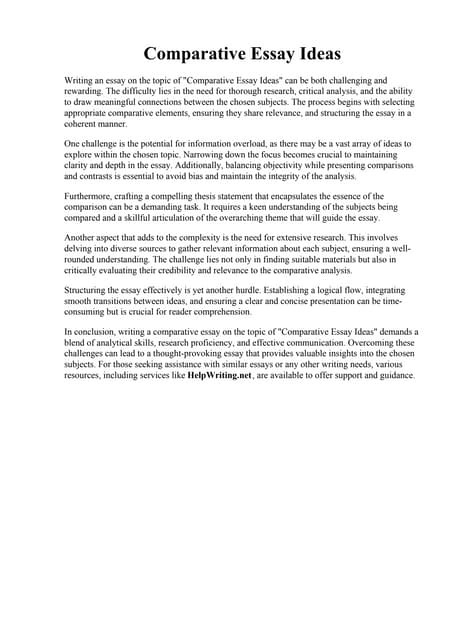 Comparative Essay Ideas

Writing an essay on the topic of "Comparative Essay Ideas" can be both challenging and rewarding. The difficulty lies in the need for thorough research, critical analysis, and the ability to draw meaningful connections between the chosen subjects. The process begins with selecting appropriate comparative elements, ensuring they share relevance, and structuring the essay in a coherent manner.

One challenge is the potential for information overload, as there may be a vast array of ideas to explore within the chosen topic. Narrowing down the focus becomes crucial to maintaining clarity and depth in the essay. Additionally, balancing objectivity while presenting comparisons and contrasts is essential to avoid bias and maintain the integrity of the analysis.

Furthermore, crafting a compelling thesis statement that encapsulates the essence of the comparison can be a demanding task. It requires a keen understanding of the subjects being compared and a skillful articulation of the overarching theme that will guide the essay.

Another aspect that adds to the complexity is the need for extensive research. This involves delving into diverse sources to gather relevant information about each subject, ensuring a well-rounded understanding. The challenge lies not only in finding suitable materials but also in critically evaluating their credibility and relevance to the comparative analysis.

Structuring the essay effectively is yet another hurdle. Establishing a logical flow, integrating smooth transitions between ideas, and ensuring a clear and concise presentation can be time-consuming but is crucial for reader comprehension.

In conclusion, writing a comparative essay on the topic of "Comparative Essay Ideas" demands a blend of analytical skills, research proficiency, and effective communication. Overcoming these challenges can lead to a thought-provoking essay that provides valuable insights into the chosen subjects. For those seeking assistance with similar essays or any other writing needs, various resources, including services like HelpWriting.net, are available to offer support and guidance.